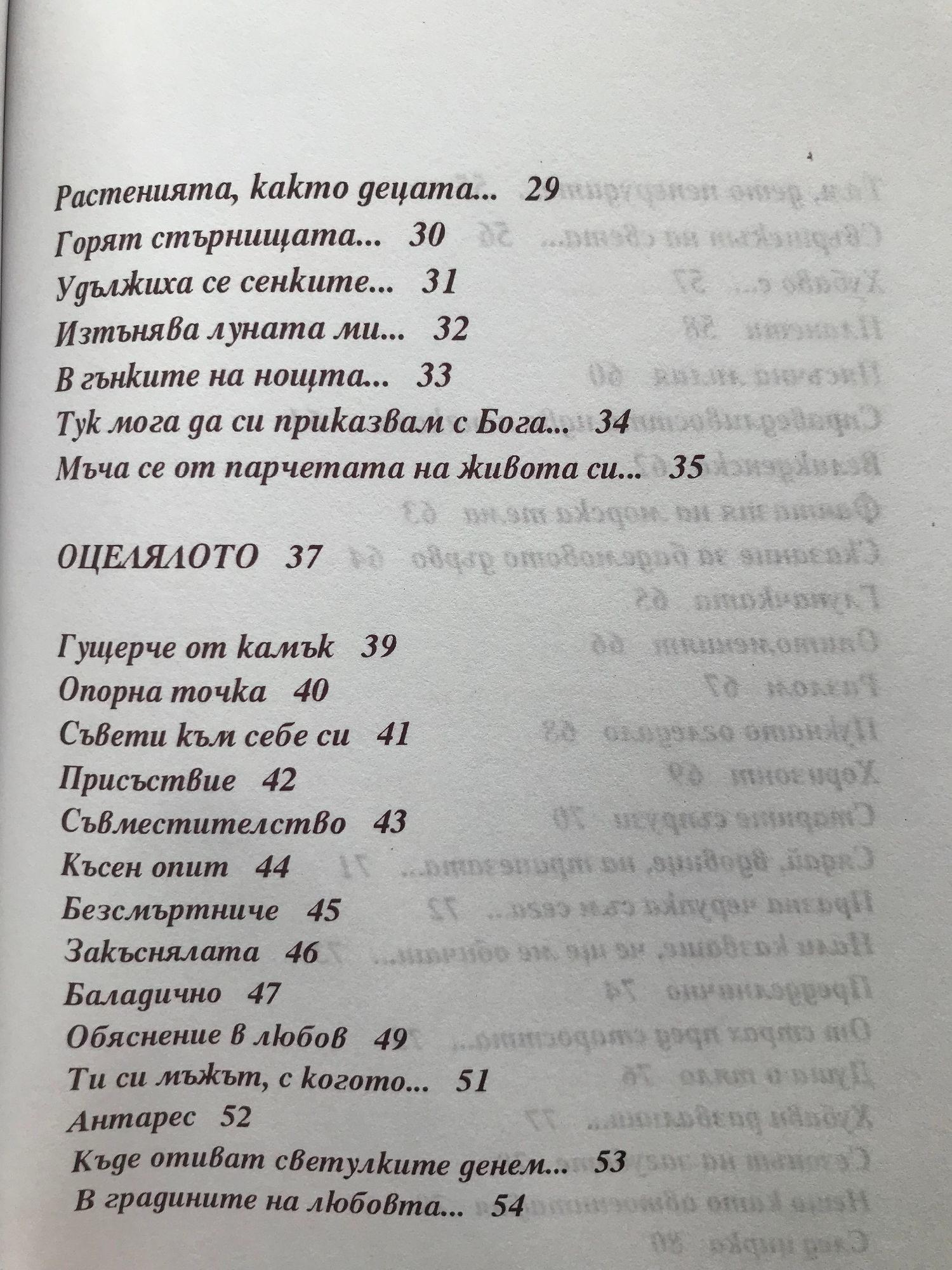 Растенията, както децата... 29
Горят стърнищата... 30
Удължиха се сенките... 31
Изтънява луната ми... 32
В гънките на нощта... 33
Тук мога да си приказвам с Бога... 34
Мъча се от парчетата на живота си... 35

ОЦЕЛЯЛОТО 37

Гущерче от камък 39
Опорна точка 40
Съвети към себе си 41
Присъствие 42
Съвместителство 43
Късен опит 44
Безсмъртниче 45
Закъснялата 46
Баладично 47
Обяснение в любов 49
Ти си мъжът, с когото... 51
Антарес 52
Къде отиват светулките денем... 53
В градините на любовта... 54